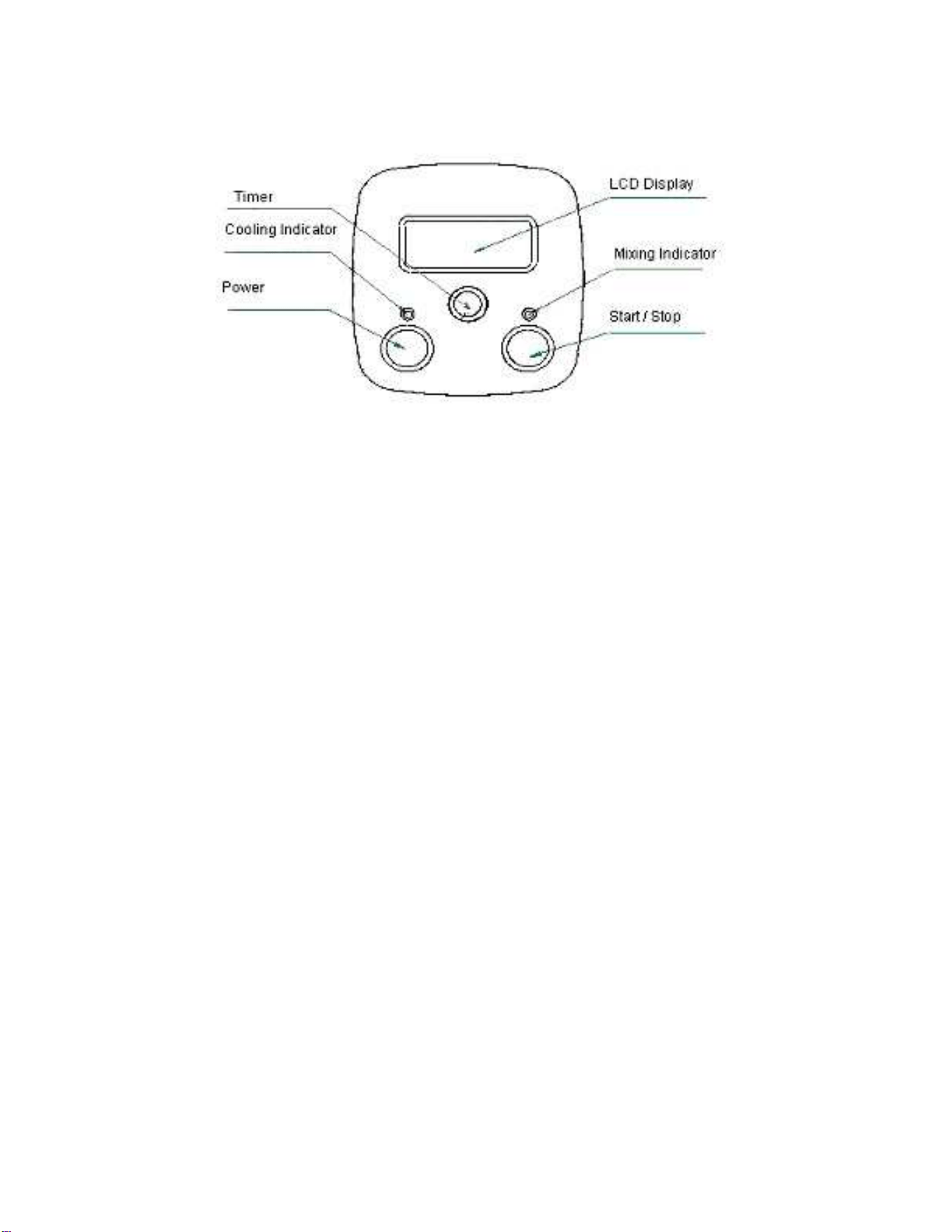 Timer
Cooling Indicator
Power
LCD Display
Mixing Indicator
Start / Stop